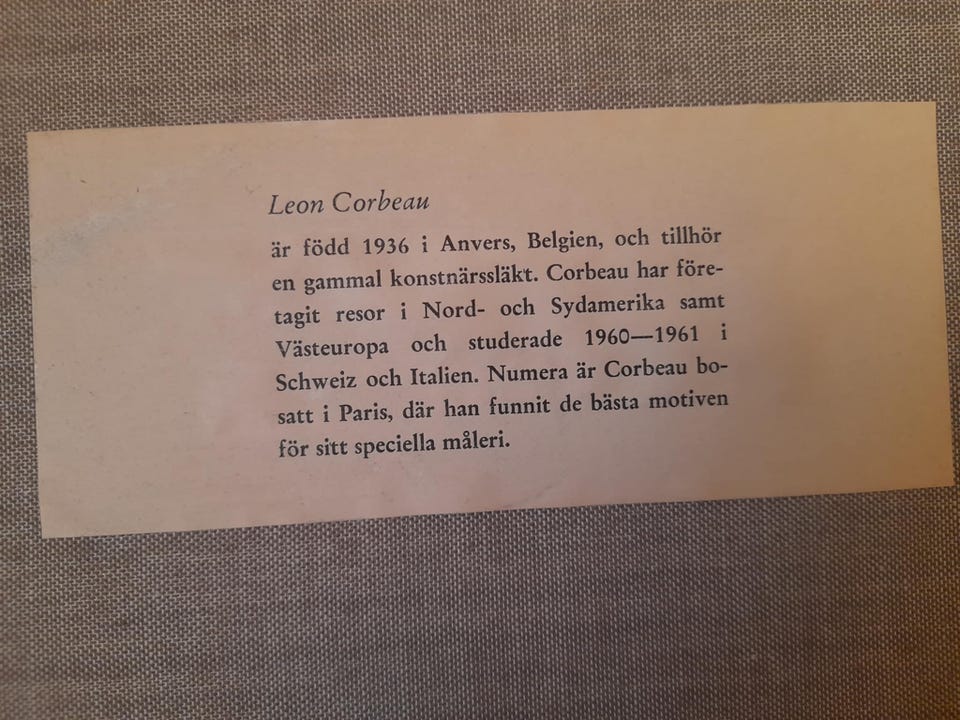 Leon Corbeau

är född 1936 i Anvers, Belgien, och tillhör en gammal konstnärssläkt. Corbeau har företagit resor i Nord- och Sydamerika samt Västeuropa och studerade 1960—1961 i Schweiz och Italien. Numera är Corbeau bosatt i Paris, där han funnit de bästa motiven för sitt speciella måleri.